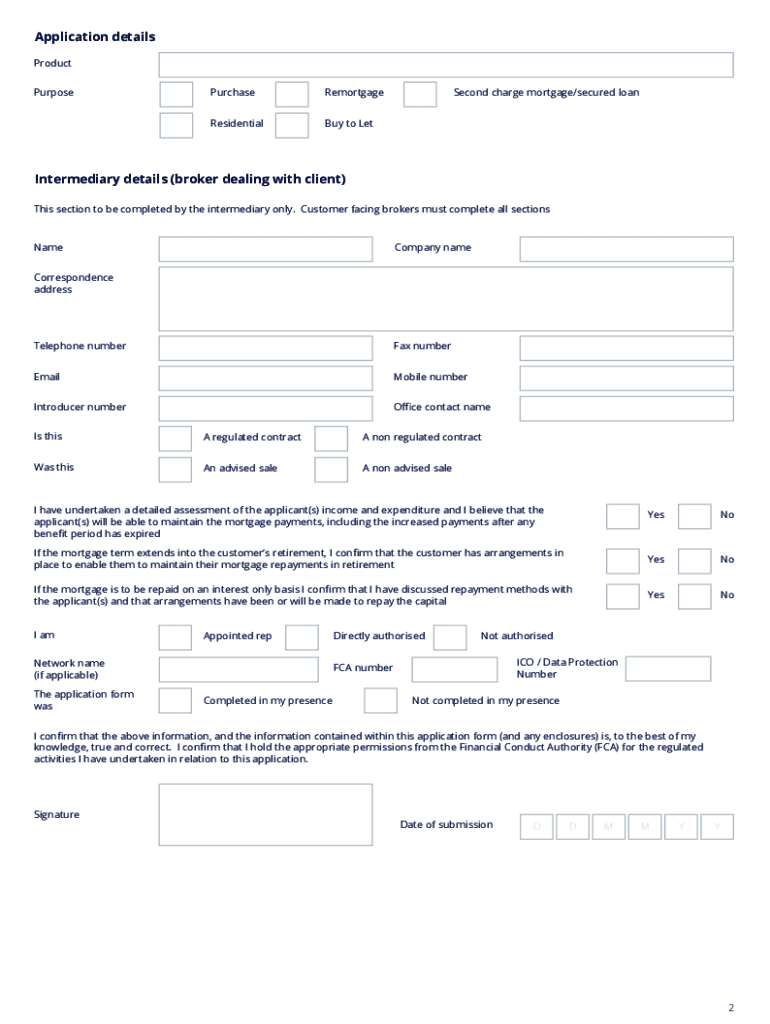 Application details

Product

Purpose Purchase Remortgage Second charge mortgage/secured loan

Residential Buy to Let

Intermediary details (broker dealing with client)

This section to be completed by the intermediary only. Customer facing brokers must complete all sections

Name Company name

Correspondence address

Telephone number Fax number

Email Mobile number

Introducer number Office contact name

Is this A regulated contract A non regulated contract

Was this An advised sale A non advised sale

I have undertaken a detailed assessment of the applicant(s) income and expenditure and I believe that the applicant(s) will be able to maintain the mortgage payments, including the increased payments after any benefit period has expired Yes No

If the mortgage term extends into the customer's retirement, I confirm that the customer has arrangements in place to enable them to maintain their mortgage repayments in retirement Yes No

If the mortgage is to be repaid on an interest only basis I confirm that I have discussed repayment methods with the applicant(s) and that arrangements have been or will be made to repay the capital Yes No

I am Appointed rep Directly authorised Not authorised

Network name (if applicable) FCA number ICO / Data Protection Number

The application form was Completed in my presence Not completed in my presence

I confirm that the above information, and the information contained within this application form (and any enclosures) is, to the best of my knowledge, true and correct. I confirm that I hold the appropriate permissions from the Financial Conduct Authority (FCA) for the regulated activities I have undertaken in relation to this application.

Signature Date of submission D D M M Y Y

2